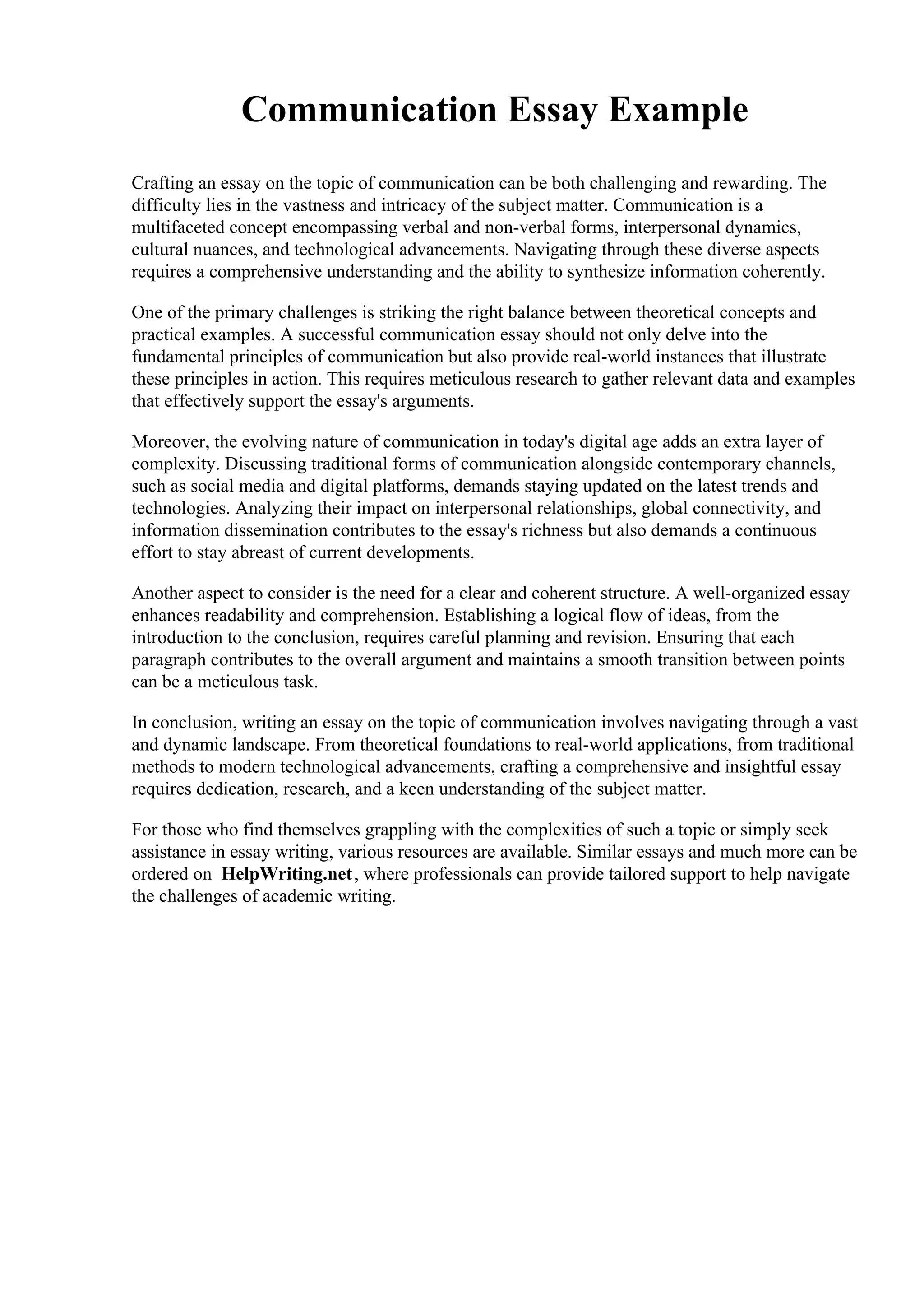 Communication Essay Example

Crafting an essay on the topic of communication can be both challenging and rewarding. The difficulty lies in the vastness and intricacy of the subject matter. Communication is a multifaceted concept encompassing verbal and non-verbal forms, interpersonal dynamics, cultural nuances, and technological advancements. Navigating through these diverse aspects requires a comprehensive understanding and the ability to synthesize information coherently.

One of the primary challenges is striking the right balance between theoretical concepts and practical examples. A successful communication essay should not only delve into the fundamental principles of communication but also provide real-world instances that illustrate these principles in action. This requires meticulous research to gather relevant data and examples that effectively support the essay's arguments.

Moreover, the evolving nature of communication in today's digital age adds an extra layer of complexity. Discussing traditional forms of communication alongside contemporary channels, such as social media and digital platforms, demands staying updated on the latest trends and technologies. Analyzing their impact on interpersonal relationships, global connectivity, and information dissemination contributes to the essay's richness but also demands a continuous effort to stay abreast of current developments.

Another aspect to consider is the need for a clear and coherent structure. A well-organized essay enhances readability and comprehension. Establishing a logical flow of ideas, from the introduction to the conclusion, requires careful planning and revision. Ensuring that each paragraph contributes to the overall argument and maintains a smooth transition between points can be a meticulous task.

In conclusion, writing an essay on the topic of communication involves navigating through a vast and dynamic landscape. From theoretical foundations to real-world applications, from traditional methods to modern technological advancements, crafting a comprehensive and insightful essay requires dedication, research, and a keen understanding of the subject matter.

For those who find themselves grappling with the complexities of such a topic or simply seek assistance in essay writing, various resources are available. Similar essays and much more can be ordered on HelpWriting.net, where professionals can provide tailored support to help navigate the challenges of academic writing.